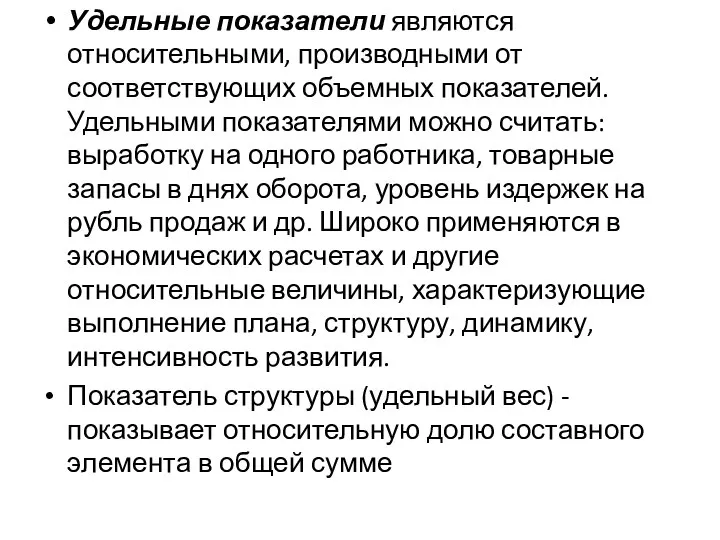 • Удельные показатели являются относительными, производными от соответствующих объемных показателей. Удельными показателями можно считать: выработку на одного работника, товарные запасы в днях оборота, уровень издержек на рубль продаж и др. Широко применяются в экономических расчетах и другие относительные величины, характеризующие выполнение плана, структуру, динамику, интенсивность развития.

• Показатель структуры (удельный вес) - показывает относительную долю составного элемента в общей сумме